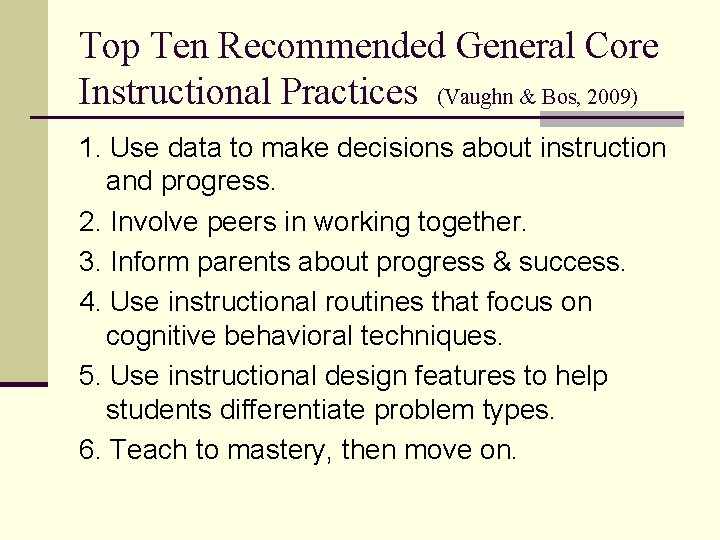 Top Ten Recommended General Core Instructional Practices (Vaughn & Bos, 2009)

1. Use data to make decisions about instruction and progress.

2. Involve peers in working together.

3. Inform parents about progress & success.

4. Use instructional routines that focus on cognitive behavioral techniques.

5. Use instructional design features to help students differentiate problem types.

6. Teach to mastery, then move on.